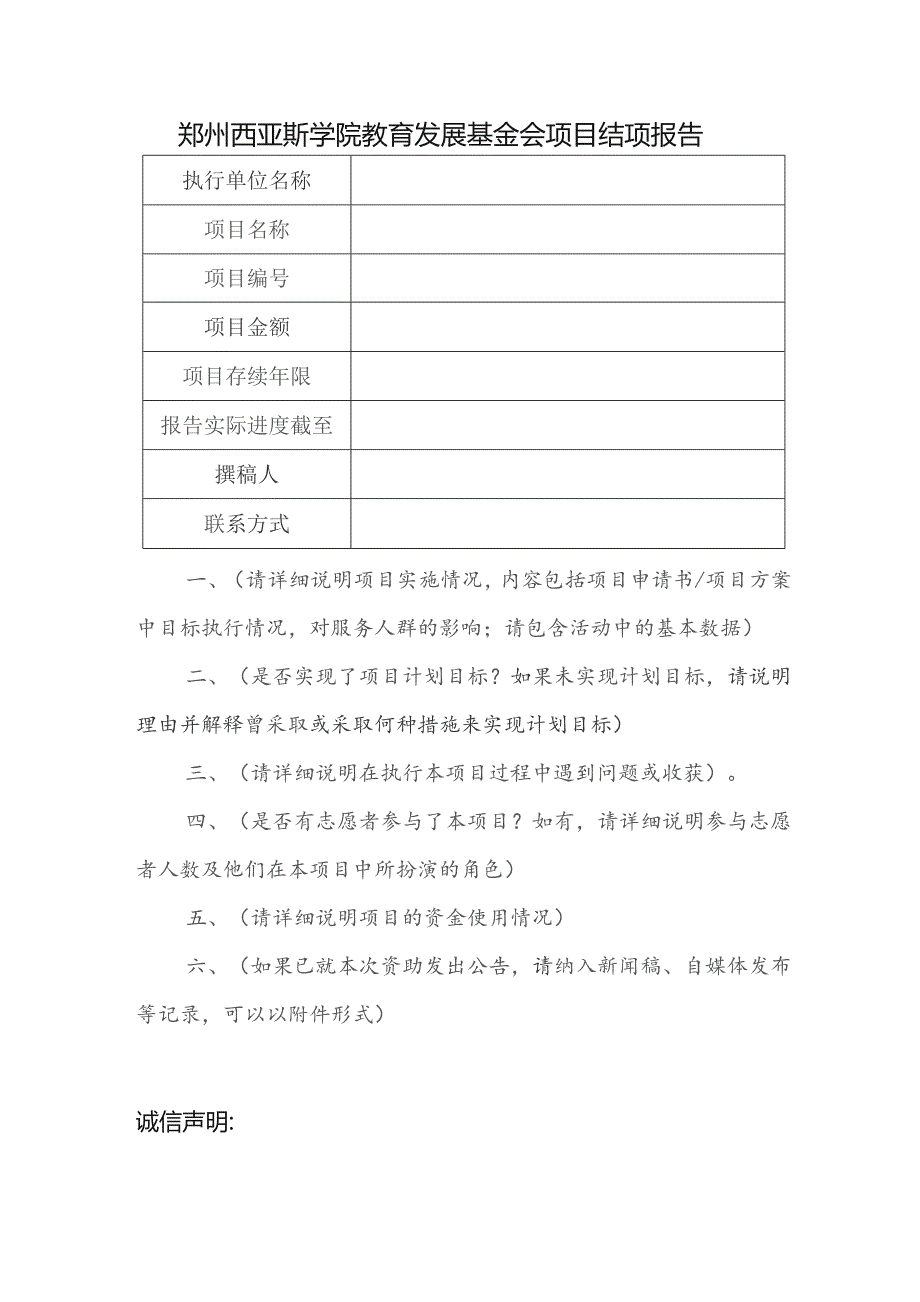 郑州西亚斯学院教育发展基金会项目结项报告

| 执行单位名称 | |
|---|---|
| 项目名称 | |
| 项目编号 | |
| 项目金额 | |
| 项目存续年限 | |
| 报告实际进度截至 | |
| 撰稿人 | |
| 联系方式 | |

一、（请详细说明项目实施情况，内容包括项目申请书/项目方案中目标执行情况，对服务人群的影响；请包含活动中的基本数据）

二、（是否实现了项目计划目标？如果未实现计划目标，请说明理由并解释曾采取或采取何种措施来实现计划目标）

三、（请详细说明在执行本项目过程中遇到问题或收获）。

四、（是否有志愿者参与了本项目？如有，请详细说明参与志愿者人数及他们在本项目中所扮演的角色）

五、（请详细说明项目的资金使用情况）

六、（如果已就本次资助发出公告，请纳入新闻稿、自媒体发布等记录，可以以附件形式）

诚信声明: